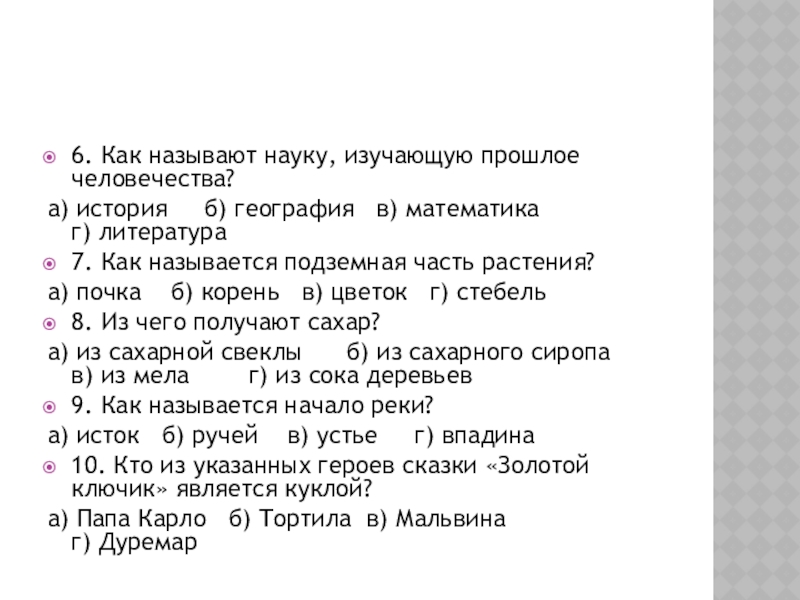 6. Как называют науку, изучающую прошлое человечества?

а) история б) география в) математика г) литература

7. Как называется подземная часть растения?

а) почка б) корень в) цветок г) стебель

8. Из чего получают сахар?

а) из сахарной свеклы б) из сахарного сиропа в) из мела г) из сока деревьев

9. Как называется начало реки?

а) исток б) ручей в) устье г) впадина

10. Кто из указанных героев сказки «Золотой ключик» является куклой?

а) Папа Карло б) Тортила в) Мальвина г) Дуремар